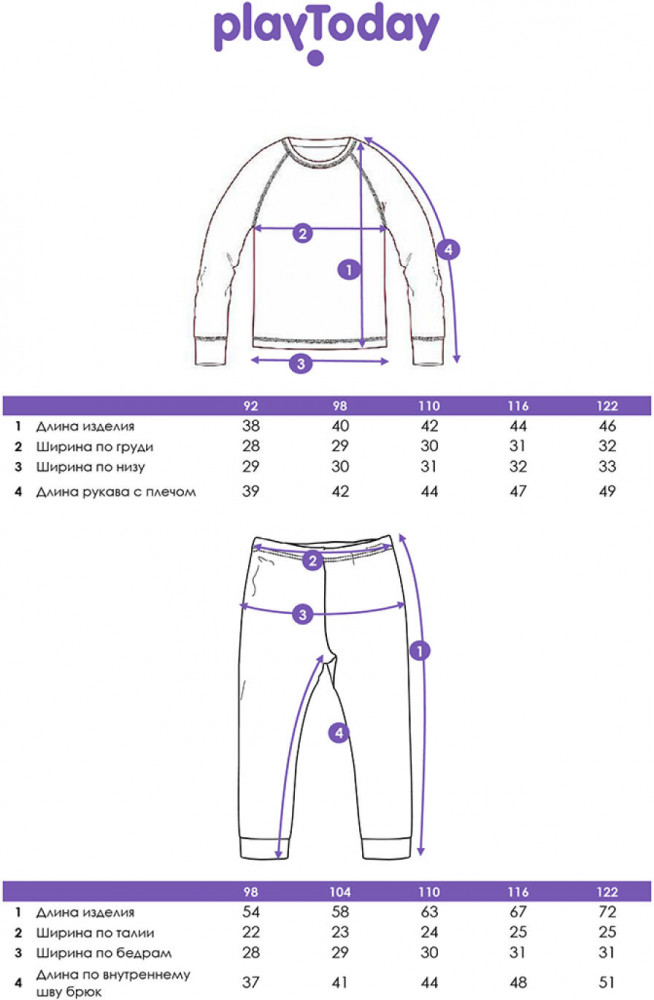 playToday

2
1
4
3

| | | 92 | 98 | 110 | 116 | 122 |
|---|---|---|---|---|---|---|
| 1 | Длина изделия | 38 | 40 | 42 | 44 | 46 |
| 2 | Ширина по груди | 28 | 29 | 30 | 31 | 32 |
| 3 | Ширина по низу | 29 | 30 | 31 | 32 | 33 |
| 4 | Длина рукава с плечом | 39 | 42 | 44 | 47 | 49 |

2
3
1
4

| | | 98 | 104 | 110 | 116 | 122 |
|---|---|---|---|---|---|---|
| 1 | Длина изделия | 54 | 58 | 63 | 67 | 72 |
| 2 | Ширина по талии | 22 | 23 | 24 | 25 | 25 |
| 3 | Ширина по бедрам | 28 | 29 | 30 | 31 | 31 |
| 4 | Длина по внутреннему шву брюк | 37 | 41 | 44 | 48 | 51 |